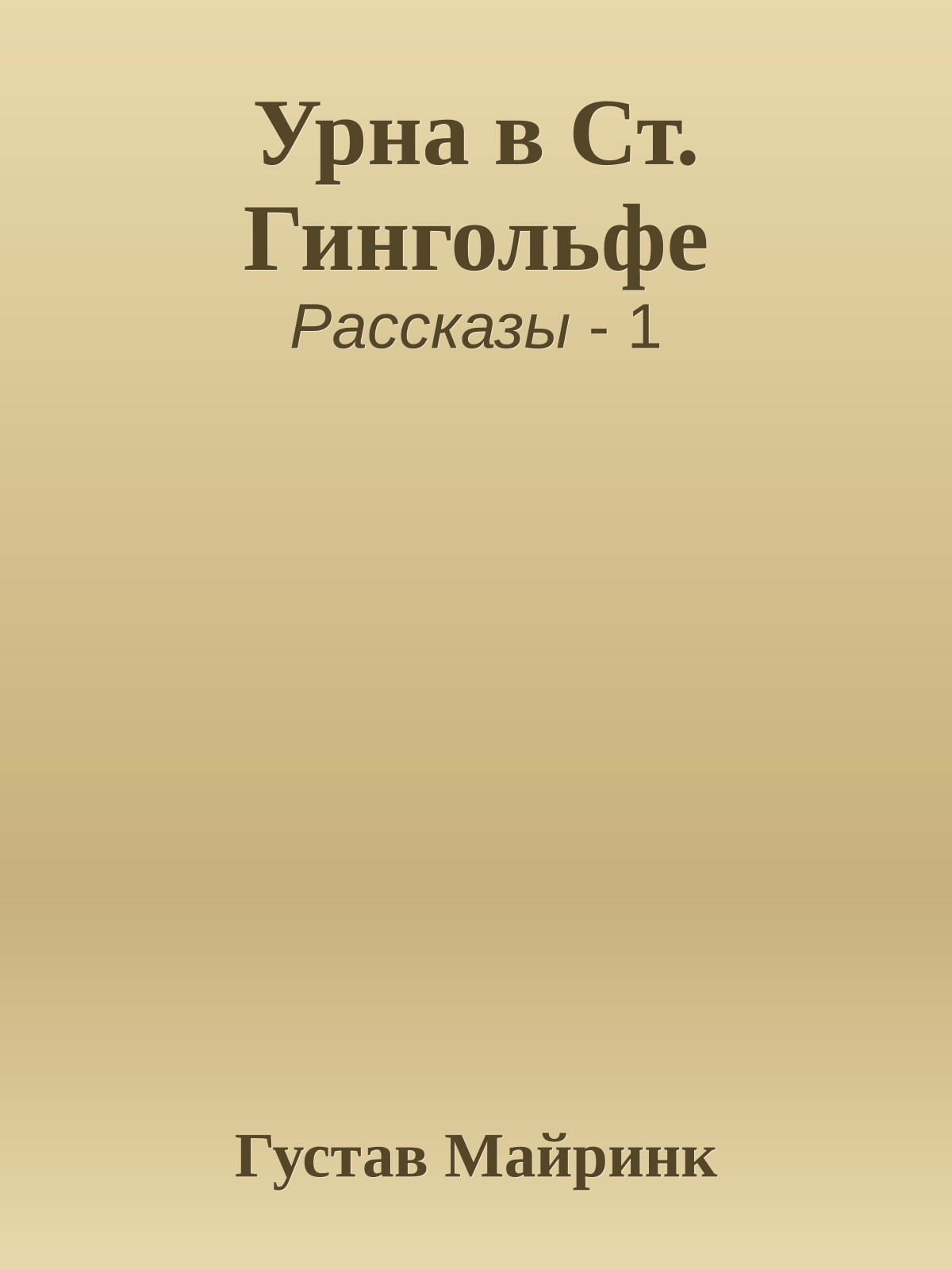 Урна в Ст. Гингольфе

Рассказы - 1

Густав Майринк